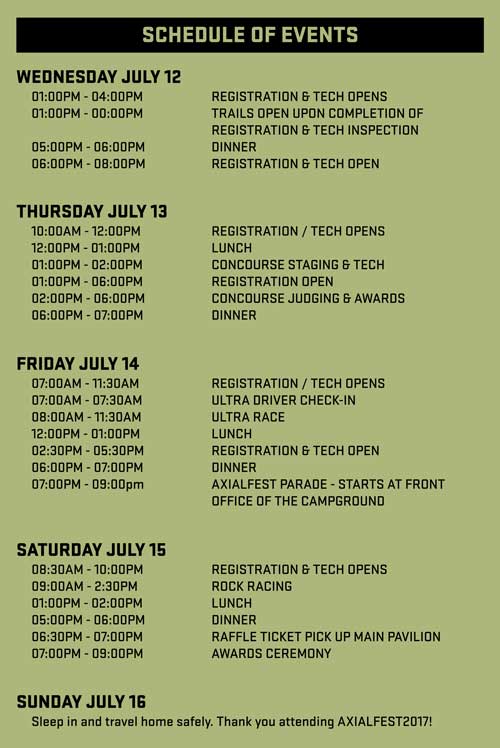 SCHEDULE OF EVENTS

WEDNESDAY JULY 12

| | |
|---|---|
| 01:00PM - 04:00PM | REGISTRATION & TECH OPENS |
| 01:00PM - 00:00PM | TRAILS OPEN UPON COMPLETION OF REGISTRATION & TECH INSPECTION |
| 05:00PM - 06:00PM | DINNER |
| 06:00PM - 08:00PM | REGISTRATION & TECH OPEN |

THURSDAY JULY 13

| | |
|---|---|
| 10:00AM - 12:00PM | REGISTRATION / TECH OPENS |
| 12:00PM - 01:00PM | LUNCH |
| 01:00PM - 02:00PM | CONCOURSE STAGING & TECH |
| 01:00PM - 06:00PM | REGISTRATION OPEN |
| 02:00PM - 06:00PM | CONCOURSE JUDGING & AWARDS |
| 06:00PM - 07:00PM | DINNER |

FRIDAY JULY 14

| | |
|---|---|
| 07:00AM - 11:30AM | REGISTRATION / TECH OPENS |
| 07:00AM - 07:30AM | ULTRA DRIVER CHECK-IN |
| 08:00AM - 11:30AM | ULTRA RACE |
| 12:00PM - 01:00PM | LUNCH |
| 02:30PM - 05:30PM | REGISTRATION & TECH OPEN |
| 06:00PM - 07:00PM | DINNER |
| 07:00PM - 09:00pm | AXIALFEST PARADE - STARTS AT FRONT OFFICE OF THE CAMPGROUND |

SATURDAY JULY 15

| | |
|---|---|
| 08:30AM - 10:00PM | REGISTRATION & TECH OPENS |
| 09:00AM - 2:30PM | ROCK RACING |
| 01:00PM - 02:00PM | LUNCH |
| 05:00PM - 06:00PM | DINNER |
| 06:30PM - 07:00PM | RAFFLE TICKET PICK UP MAIN PAVILION |
| 07:00PM - 09:00PM | AWARDS CEREMONY |

SUNDAY JULY 16
Sleep in and travel home safely. Thank you attending AXIALFEST2017!